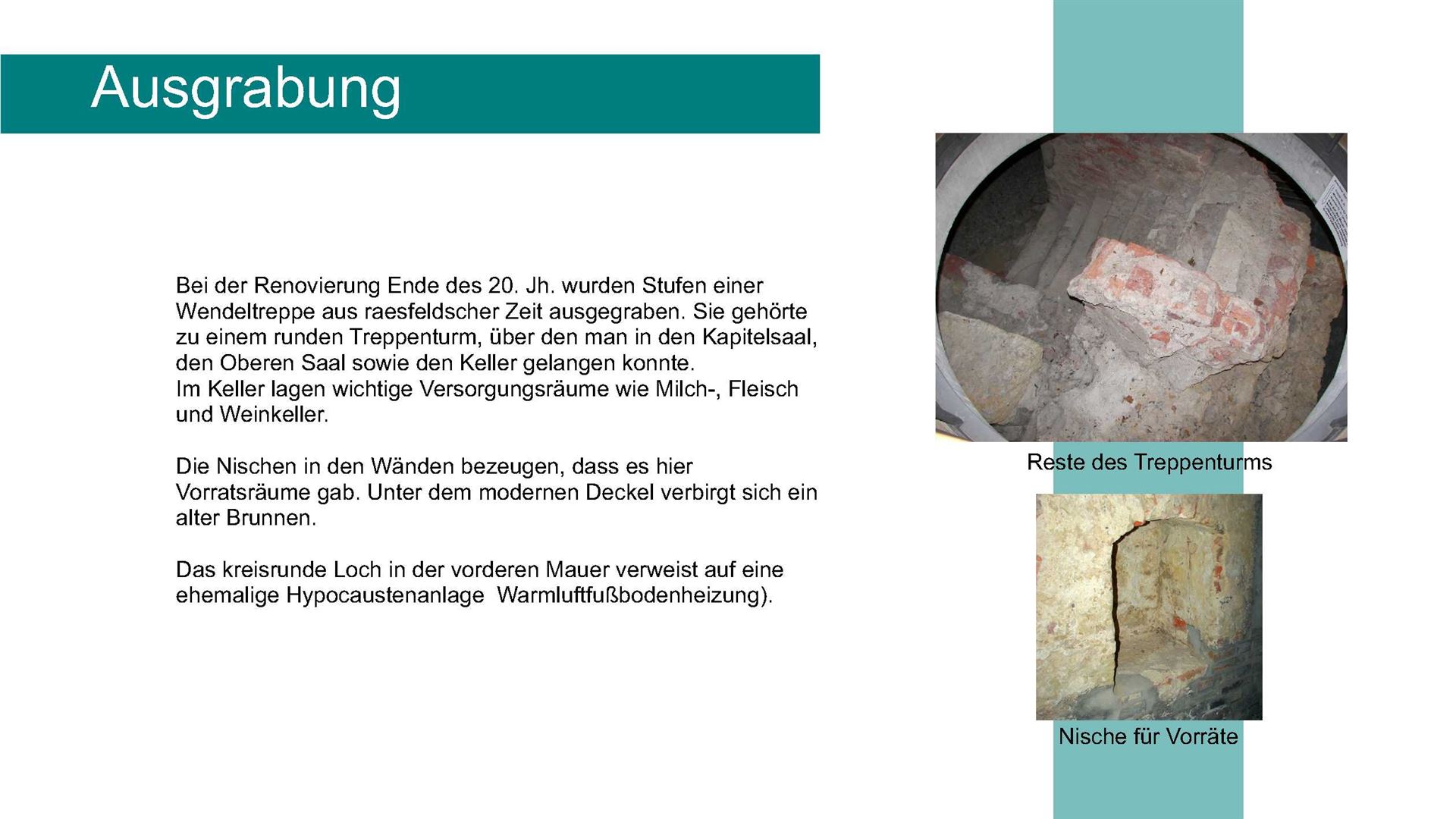 Ausgrabung

Bei der Renovierung Ende des 20. Jh. wurden Stufen einer Wendeltreppe aus raesfeldscher Zeit ausgegraben. Sie gehörte zu einem runden Treppenturm, über den man in den Kapitelsaal, den Oberen Saal sowie den Keller gelangen konnte.
Im Keller lagen wichtige Versorgungsräume wie Milch-, Fleisch und Weinkeller.

Die Nischen in den Wänden bezeugen, dass es hier Vorratsräume gab. Unter dem modernen Deckel verbirgt sich ein alter Brunnen.

Das kreisrunde Loch in der vorderen Mauer verweist auf eine ehemalige Hypocaustenanlage Warmluftfußbodenheizung).

Reste des Treppenturms

Nische für Vorräte